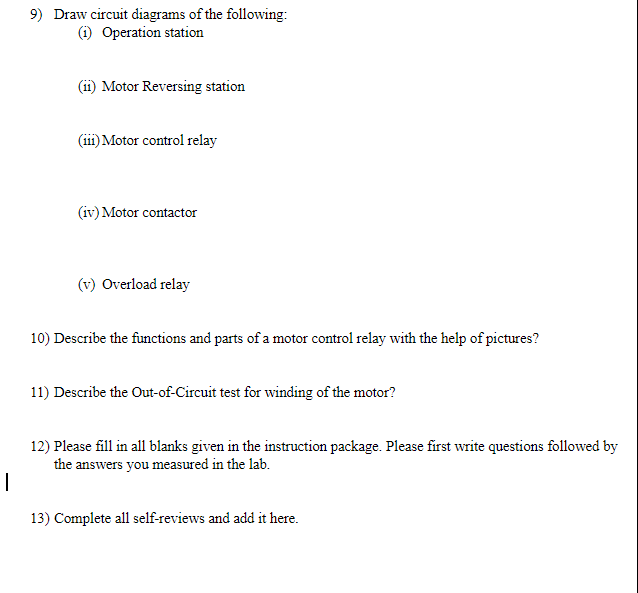 9) Draw circuit diagrams of the following:
(i) Operation station

(ii) Motor Reversing station

(iii) Motor control relay

(iv) Motor contactor

(v) Overload relay

10) Describe the functions and parts of a motor control relay with the help of pictures?

11) Describe the Out-of-Circuit test for winding of the motor?

12) Please fill in all blanks given in the instruction package. Please first write questions followed by the answers you measured in the lab.

13) Complete all self-reviews and add it here.